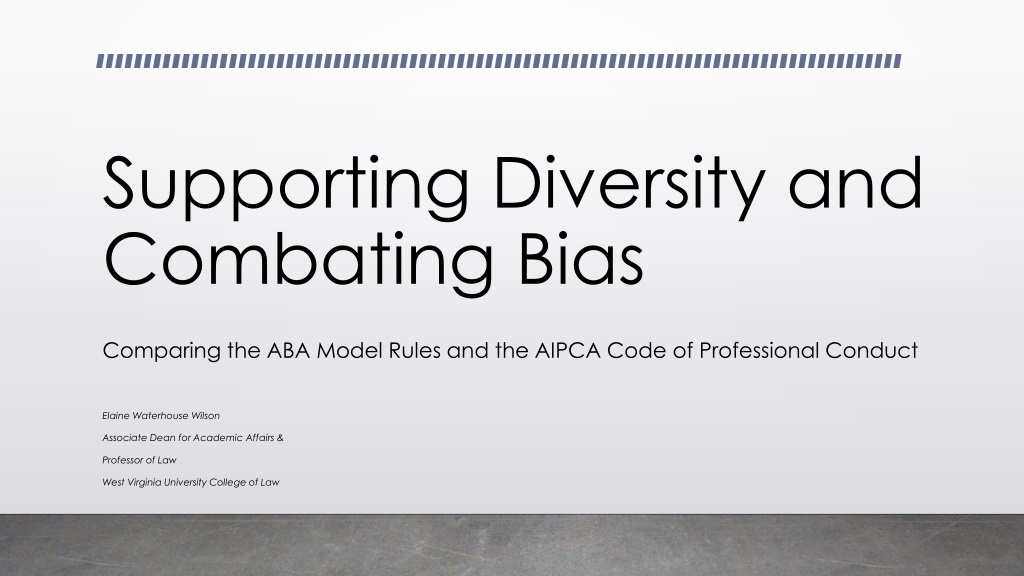 Supporting Diversity and Combating Bias

Comparing the ABA Model Rules and the AIPCA Code of Professional Conduct

Elaine Waterhouse Wilson

Associate Dean for Academic Affairs &

Professor of Law

West Virginia University College of Law